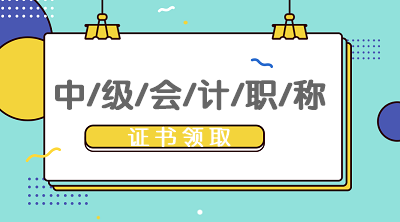 中/级/会/计/职/称

证书领取